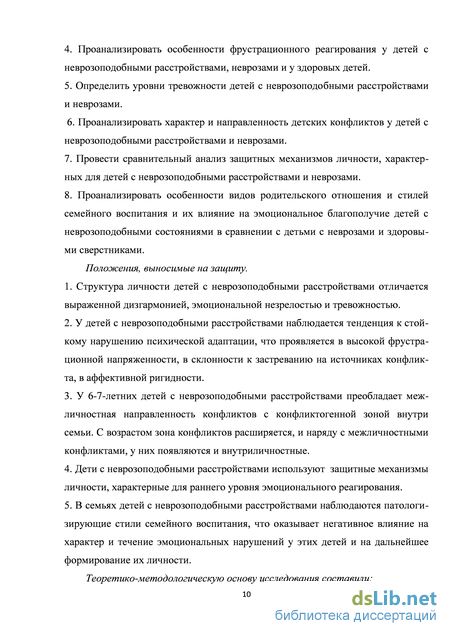 4. Проанализировать особенности фрустрационного реагирования у детей с неврозоподобными расстройствами, неврозами и у здоровых детей.
5. Определить уровни тревожности детей с неврозоподобными расстройствами и неврозами.
6. Проанализировать характер и направленность детских конфликтов у детей с неврозоподобными расстройствами и неврозами.
7. Провести сравнительный анализ защитных механизмов личности, характерных для детей с неврозоподобными расстройствами и неврозами.
8. Проанализировать особенности видов родительского отношения и стилей семейного воспитания и их влияние на эмоциональное благополучие детей с неврозоподобными состояниями в сравнении с детьми с неврозами и здоровыми сверстниками.

Положения, выносимые на защиту.
1. Структура личности детей с неврозоподобными расстройствами отличается выраженной дизгармонией, эмоциональной незрелостью и тревожностью.
2. У детей с неврозоподобными расстройствами наблюдается тенденция к стойкому нарушению психической адаптации, что проявляется в высокой фрустрационной напряженности, в склонности к застреванию на источниках конфликта, в аффективной ригидности.
3. У 6-7-летних детей с неврозоподобными расстройствами преобладает межличностная направленность конфликтов с конфликтогенной зоной внутри семьи. С возрастом зона конфликтов расширяется, и наряду с межличностными конфликтами, у них появляются и внутриличностные.
4. Дети с неврозоподобными расстройствами используют защитные механизмы личности, характерные для раннего уровня эмоционального реагирования.
5. В семьях детей с неврозоподобными расстройствами наблюдаются патологизирующие стили семейного воспитания, что оказывает негативное влияние на характер и течение эмоциональных нарушений у этих детей и на дальнейшее формирование их личности.

Теоретико-методологическую основу исследования составили:

10

dsLib.net
библиотека диссертаций